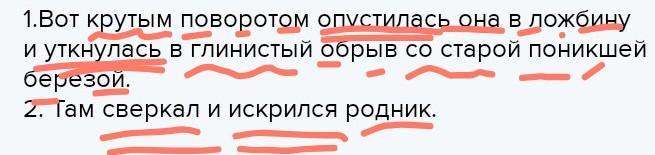 1.Вот крутым поворотом опустилась она в ложбину и уткнулась в глинистый обрыв со старой поникшей березой.
2. Там сверкал и искрился родник.